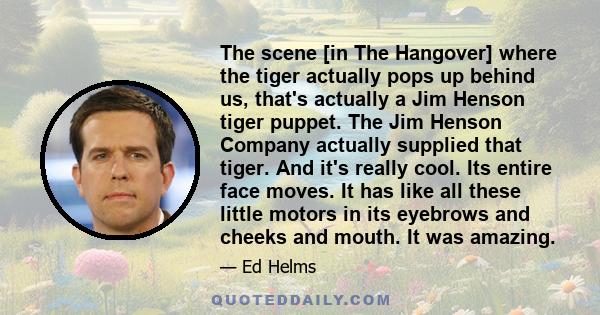 The scene [in The Hangover] where the tiger actually pops up behind us, that's actually a Jim Henson tiger puppet. The Jim Henson Company actually supplied that tiger. And it's really cool. Its entire face moves. It has like all these little motors in its eyebrows and cheeks and mouth. It was amazing.

— Ed Helms

QUOTEDDAILY.COM